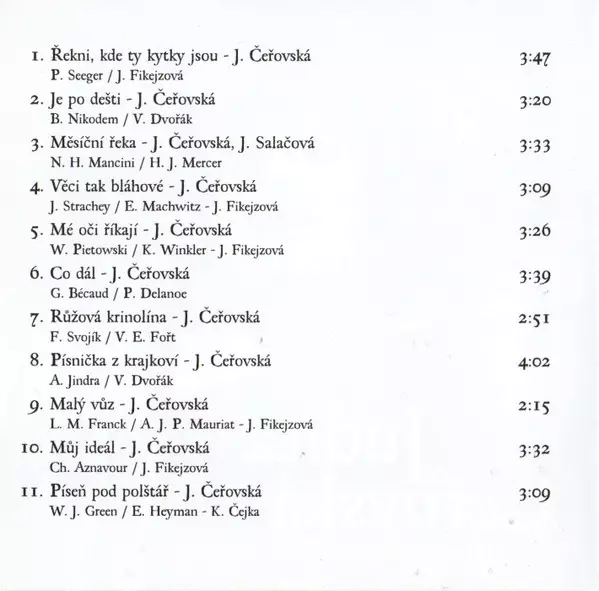 1. Řekni, kde ty kytky jsou - J. Čeřovská 3:47
P. Seeger / J. Fikejzová

2. Je po dešti - J. Čeřovská 3:20
B. Nikodem / V. Dvořák

3. Měsíční řeka - J. Čeřovská, J. Salačová 3:33
N. H. Mancini / H. J. Mercer

4. Věci tak bláhové - J. Čeřovská 3:09
J. Strachey / E. Machwitz - J. Fikejzová

5. Mé oči říkají - J. Čeřovská 3:26
W. Pietowski / K. Winkler - J. Fikejzová

6. Co dál - J. Čeřovská 3:39
G. Bécaud / P. Delanoe

7. Růžová krinolína - J. Čeřovská 2:51
F. Svojík / V. E. Fořt

8. Písnička z krajkoví - J. Čeřovská 4:02
A. Jindra / V. Dvořák

9. Malý vůz - J. Čeřovská 2:15
L. M. Franck / A. J. P. Mauriat - J. Fikejzová

10. Můj ideál - J. Čeřovská 3:32
Ch. Aznavour / J. Fikejzová

11. Píseň pod polštář - J. Čeřovská 3:09
W. J. Green / E. Heyman - K. Čejka